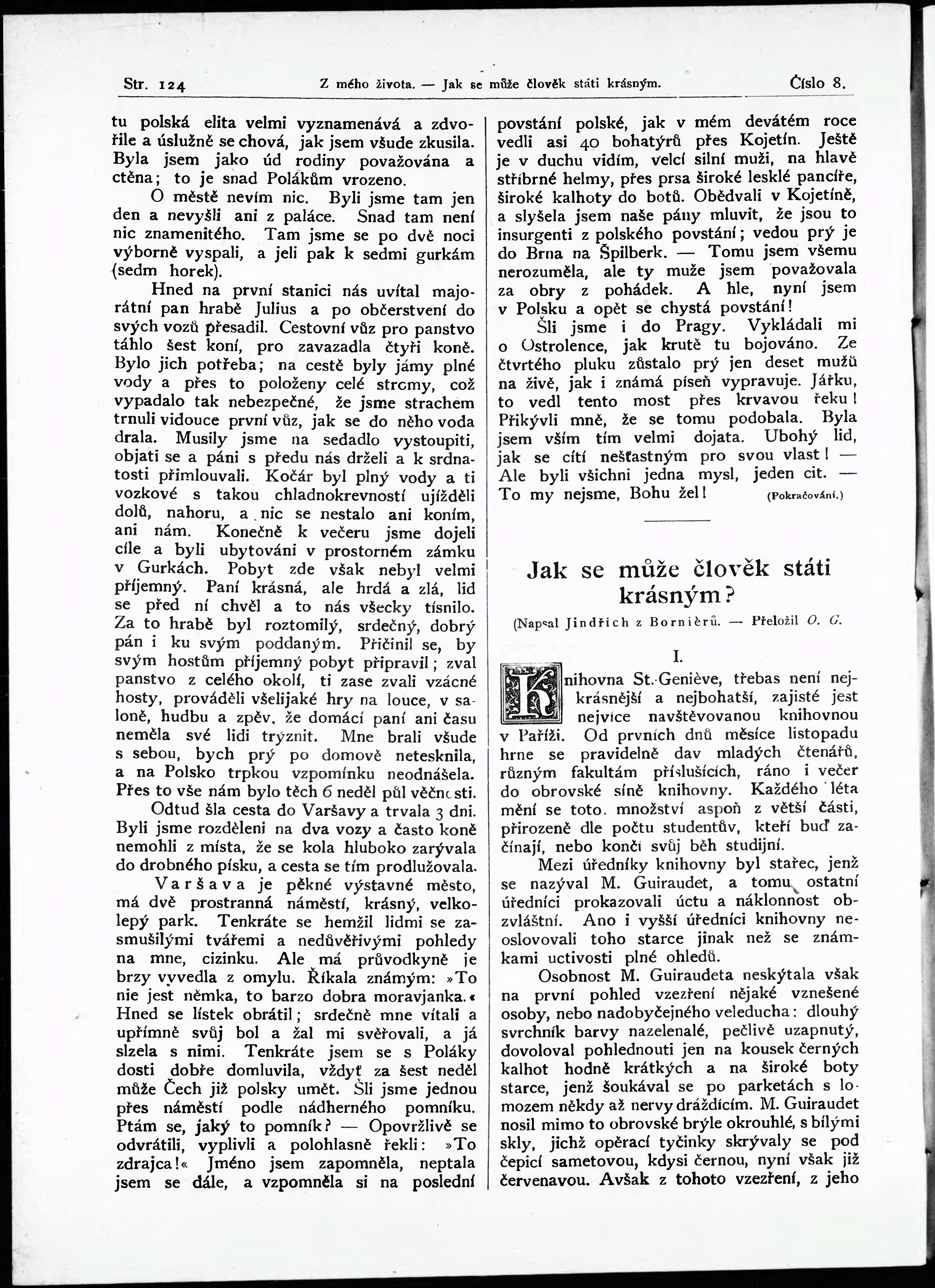 Str. 124 Z mého života. — Jak se může člověk státi krásným. Číslo 8.

tu polská elita velmi vyznamenává a zdvořile a úslužně se chová, jak jsem všude zkusila. Byla jsem jako úd rodiny považována a ctěna; to je snad Polákům vrozeno.

O městě nevím nic. Byli jsme tam jen den a nevyšli ani z paláce. Snad tam není nic znamenitého. Tam jsme se po dvě noci výborně vyspali, a jeli pak k sedmi gurkám (sedm horek).

Hned na první stanici nás uvítal majorátní pan hrabě Julius a po občerstvení do svých vozů přesadil. Cestovní vůz pro panstvo táhlo šest koní, pro zavazadla čtyři koně. Bylo jich potřeba; na cestě byly jámy plné vody a přes to položeny celé stromy, což vypadalo tak nebezpečné, že jsme strachem trnuli vidouce první vůz, jak se do něho voda drala. Musily jsme na sedadlo vystoupiti, objati se a páni s předu nás drželi a k srdnatosti přimlouvali. Kočár byl plný vody a ti vozkové s takou chladnokrevností ujížděli dolů, nahoru, a nic se nestalo ani koním, ani nám. Konečně k večeru jsme dojeli cíle a byli ubytováni v prostorném zámku v Gurkách. Pobyt zde však nebyl velmi příjemný. Paní krásná, ale hrdá a zlá, lid se před ní chvěl a to nás všecky tísnilo. Za to hrabě byl roztomilý, srdečný, dobrý pán i ku svým poddaným. Přičinil se, by svým hostům příjemný pobyt připravil; zval panstvo z celého okolí, ti zase zvali vzácné hosty, prováděli všelijaké hry na louce, v saloně, hudbu a zpěv, že domácí paní ani času neměla své lidi trýznit. Mne brali všude s sebou, bych prý po domově netesknila, a na Polsko trpkou vzpomínku neodnášela. Přes to vše nám bylo těch 6 neděl půl věčnosti.

Odtud šla cesta do Varšavy a trvala 3 dni. Byli jsme rozděleni na dva vozy a často koně nemohli z místa, že se kola hluboko zarývala do drobného písku, a cesta se tím prodlužovala.

Varšava je pěkné výstavné město, má dvě prostranná náměstí, krásný, velkolepý park. Tenkráte se hemžil lidmi se zasmušilými tvářemi a nedůvěřivými pohledy na mne, cizinku. Ale má průvodkyně je brzy vyvedla z omylu. Říkala známým: »To nie jest němka, to barzo dobra moravjanka.« Hned se lístek obrátil; srdečně mne vítali a upřímně svůj bol a žal mi svěřovali, a já slzela s nimi. Tenkráte jsem se s Poláky dosti dobře domluvila, vždyť za šest neděl může Čech již polsky umět. Šli jsme jednou přes náměstí podle nádherného pomníku. Ptám se, jaký to pomník? — Opovržlivě se odvrátili, vyplivli a polohlasně řekli: »To zdrajca!« Jméno jsem zapomněla, neptala jsem se dále, a vzpomněla si na poslední povstání polské, jak v mém devátém roce vedli asi 40 bohatýrů přes Kojetín. Ještě je v duchu vidím, velcí silní muži, na hlavě stříbrné helmy, přes prsa široké lesklé pancíře, široké kalhoty do botů. Obědvali v Kojetíně, a slyšela jsem naše pány mluvit, že jsou to insurgenti z polského povstání; vedou prý je do Brna na Špilberk. — Tomu jsem všemu nerozuměla, ale ty muže jsem považovala za obry z pohádek. A hle, nyní jsem v Polsku a opět se chystá povstání!

Šli jsme i do Pragy. Vykládali mi o Ostrolence, jak krutě tu bojováno. Ze čtvrtého pluku zůstalo prý jen deset mužů na živě, jak i známá píseň vypravuje. Jářku, to vedl tento most přes krvavou řeku! Přikývli mně, že se tomu podobala. Byla jsem vším tím velmi dojata. Ubohý lid, jak se cítí nešťastným pro svou vlast! — Ale byli všichni jedna mysl, jeden cit. — To my nejsme, Bohu žel! (Pokračování.)

Jak se může člověk státi krásným?

(Napsal Jindřich z Bornièrů. — Přeložil O. G.

I.

Knihovna St.-Geniève, třebas není nejkrásnější a nejbohatší, zajisté jest nejvíce navštěvovanou knihovnou v Paříži. Od prvních dnů měsíce listopadu hrne se pravidelně dav mladých čtenářů, různým fakultám příslušících, ráno i večer do obrovské síně knihovny. Každého léta mění se toto množství aspoň z větší části, přirozeně dle počtu studentův, kteří buď začínají, nebo končí svůj běh studijní.

Mezi úředníky knihovny byl stařec, jenž se nazýval M. Guiraudet, a tomu ostatní úředníci prokazovali úctu a náklonnost obzvláštní. Ano i vyšší úředníci knihovny neoslovovali toho starce jinak než se známkami uctivosti plné ohledů.

Osobnost M. Guiraudeta neskýtala však na první pohled vzezření nějaké vznešené osoby, nebo nadobyčejného veleducha: dlouhý svrchník barvy nazelenalé, pečlivě uzapnutý, dovoloval pohlednouti jen na kousek černých kalhot hodně krátkých a na široké boty starce, jenž šoukával se po parketách s lomozem někdy až nervy dráždícím. M. Guiraudet nosil mimo to obrovské brýle okrouhlé, s bílými skly, jichž opěrací tyčinky skrývaly se pod čepicí sametovou, kdysi černou, nyní však již červenavou. Avšak z tohoto vzezření, z jeho